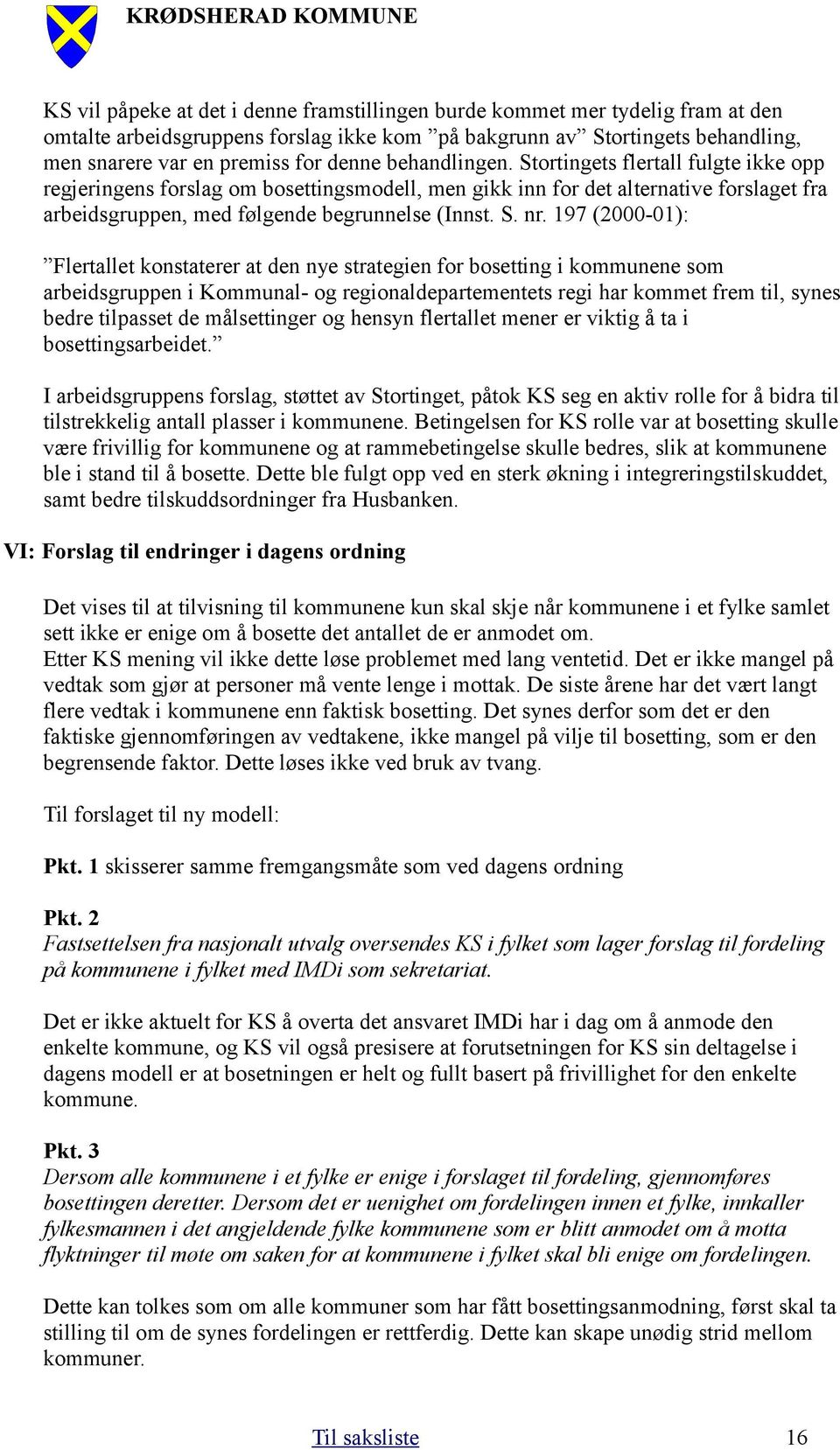 KRØDSHERAD KOMMUNE

KS vil påpeke at det i denne framstillingen burde kommet mer tydelig fram at den omtalte arbeidsgruppens forslag ikke kom ”på bakgrunn av” Stortingets behandling, men snarere var en premiss for denne behandlingen. Stortingets flertall fulgte ikke opp regjeringens forslag om bosettingsmodell, men gikk inn for det alternative forslaget fra arbeidsgruppen, med følgende begrunnelse (Innst. S. nr. 197 (2000-01):

”Flertallet konstaterer at den nye strategien for bosetting i kommunene som arbeidsgruppen i Kommunal- og regionaldepartementets regi har kommet frem til, synes bedre tilpasset de målsettinger og hensyn flertallet mener er viktig å ta i bosettingsarbeidet.”

I arbeidsgruppens forslag, støttet av Stortinget, påtok KS seg en aktiv rolle for å bidra til tilstrekkelig antall plasser i kommunene. Betingelsen for KS rolle var at bosetting skulle være frivillig for kommunene og at rammebetingelse skulle bedres, slik at kommunene ble i stand til å bosette. Dette ble fulgt opp ved en sterk økning i integreringstilskuddet, samt bedre tilskuddsordninger fra Husbanken.

VI: Forslag til endringer i dagens ordning

Det vises til at tilvisning til kommunene kun skal skje når kommunene i et fylke samlet sett ikke er enige om å bosette det antallet de er anmodet om.
Etter KS mening vil ikke dette løse problemet med lang ventetid. Det er ikke mangel på vedtak som gjør at personer må vente lenge i mottak. De siste årene har det vært langt flere vedtak i kommunene enn faktisk bosetting. Det synes derfor som det er den faktiske gjennomføringen av vedtakene, ikke mangel på vilje til bosetting, som er den begrensende faktor. Dette løses ikke ved bruk av tvang.

Til forslaget til ny modell:

Pkt. 1 skisserer samme fremgangsmåte som ved dagens ordning

Pkt. 2
Fastsettelsen fra nasjonalt utvalg oversendes KS i fylket som lager forslag til fordeling på kommunene i fylket med IMDi som sekretariat.

Det er ikke aktuelt for KS å overta det ansvaret IMDi har i dag om å anmode den enkelte kommune, og KS vil også presisere at forutsetningen for KS sin deltagelse i dagens modell er at bosetningen er helt og fullt basert på frivillighet for den enkelte kommune.

Pkt. 3
Dersom alle kommunene i et fylke er enige i forslaget til fordeling, gjennomføres bosettingen deretter. Dersom det er uenighet om fordelingen innen et fylke, innkaller fylkesmannen i det angjeldende fylke kommunene som er blitt anmodet om å motta flyktninger til møte om saken for at kommunene i fylket skal bli enige om fordelingen.

Dette kan tolkes som om alle kommuner som har fått bosettingsanmodning, først skal ta stilling til om de synes fordelingen er rettferdig. Dette kan skape unødig strid mellom kommuner.

Til saksliste 16